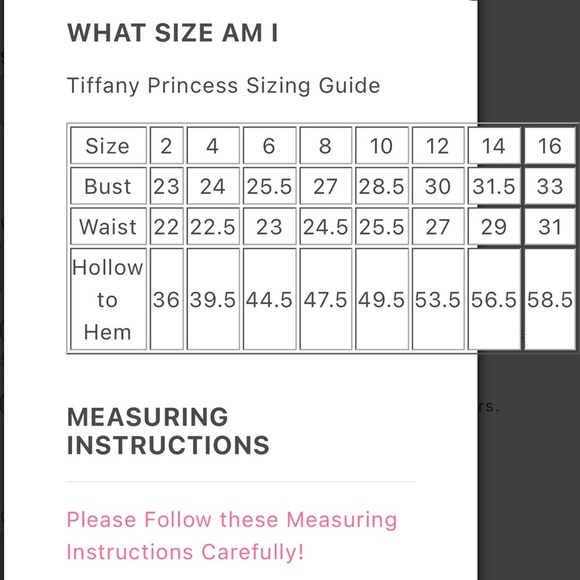 WHAT SIZE AM I

Tiffany Princess Sizing Guide

| Size | 2 | 4 | 6 | 8 | 10 | 12 | 14 | 16 |
|---|---|---|---|---|---|---|---|---|
| Bust | 23 | 24 | 25.5 | 27 | 28.5 | 30 | 31.5 | 33 |
| Waist | 22 | 22.5 | 23 | 24.5 | 25.5 | 27 | 29 | 31 |
| Hollow to Hem | 36 | 39.5 | 44.5 | 47.5 | 49.5 | 53.5 | 56.5 | 58.5 |

rs.

MEASURING INSTRUCTIONS

Please Follow these Measuring Instructions Carefully!